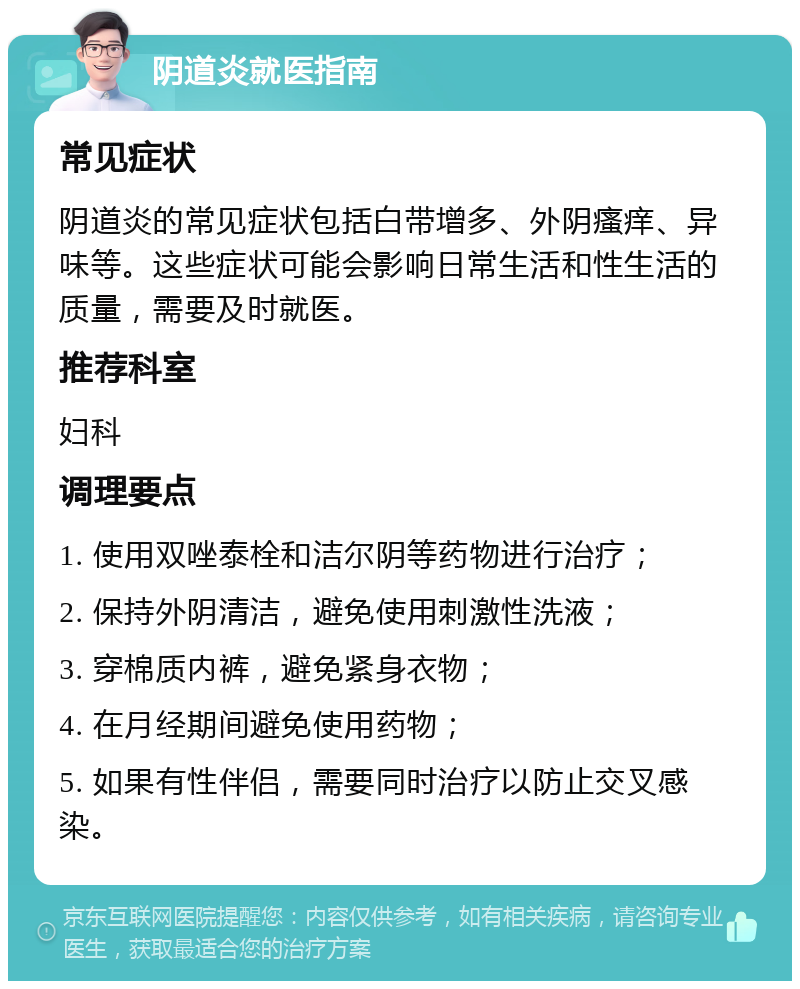 阴道炎就医指南

常见症状

阴道炎的常见症状包括白带增多、外阴瘙痒、异味等。这些症状可能会影响日常生活和性生活的质量，需要及时就医。

推荐科室

妇科

调理要点

1. 使用双唑泰栓和洁尔阴等药物进行治疗；

2. 保持外阴清洁，避免使用刺激性洗液；

3. 穿棉质内裤，避免紧身衣物；

4. 在月经期间避免使用药物；

5. 如果有性伴侣，需要同时治疗以防止交叉感染。

京东互联网医院提醒您：内容仅供参考，如有相关疾病，请咨询专业医生，获取最适合您的治疗方案